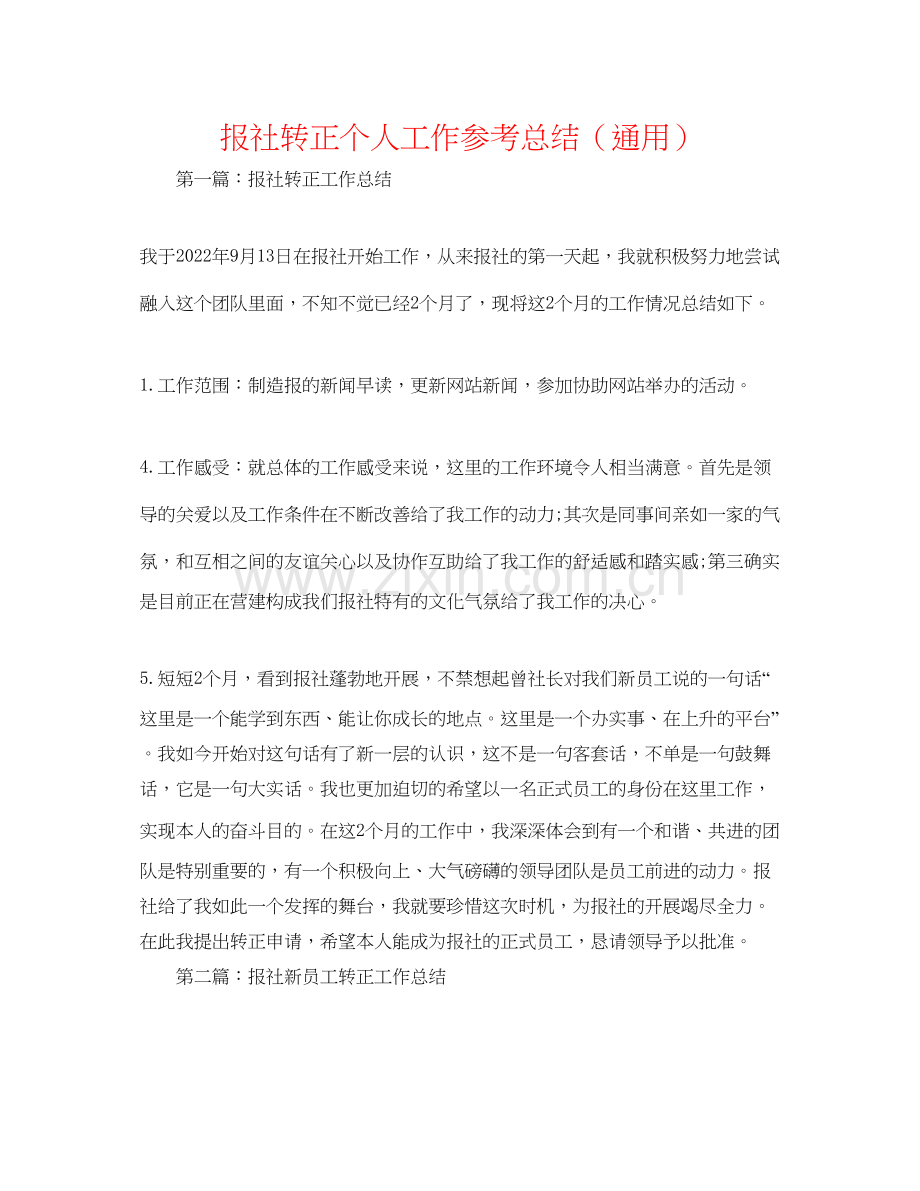 报社转正个人工作参考总结（通用）

第一篇：报社转正工作总结

我于2022年9月13日在报社开始工作，从来报社的第一天起，我就积极努力地尝试融入这个团队里面，不知不觉已经2个月了，现将这2个月的工作情况总结如下。

1.工作范围：制造报的新闻早读，更新网站新闻，参加协助网站举办的活动。

4.工作感受：就总体的工作感受来说，这里的工作环境令人相当满意。首先是领导的关爱以及工作条件在不断改善给了我工作的动力;其次是同事间亲如一家的气氛，和互相之间的友谊关心以及协作互助给了我工作的舒适感和踏实感;第三确实是目前正在营建构成我们报社特有的文化气氛给了我工作的决心。

5.短短2个月，看到报社蓬勃地开展，不禁想起曾社长对我们新员工说的一句话“这里是一个能学到东西、能让你成长的地点。这里是一个办实事、在上升的平台”。我如今开始对这句话有了新一层的认识，这不是一句客套话，不单是一句鼓舞话，它是一句大实话。我也更加迫切的希望以一名正式员工的身份在这里工作，实现本人的奋斗目的。在这2个月的工作中，我深深体会到有一个和谐、共进的团队是特别重要的，有一个积极向上、大气磅礴的领导团队是员工前进的动力。报社给了我如此一个发挥的舞台，我就要珍惜这次时机，为报社的开展竭尽全力。在此我提出转正申请，希望本人能成为报社的正式员工，恳请领导予以批准。

第二篇：报社新员工转正工作总结

www.zixin.com.cn